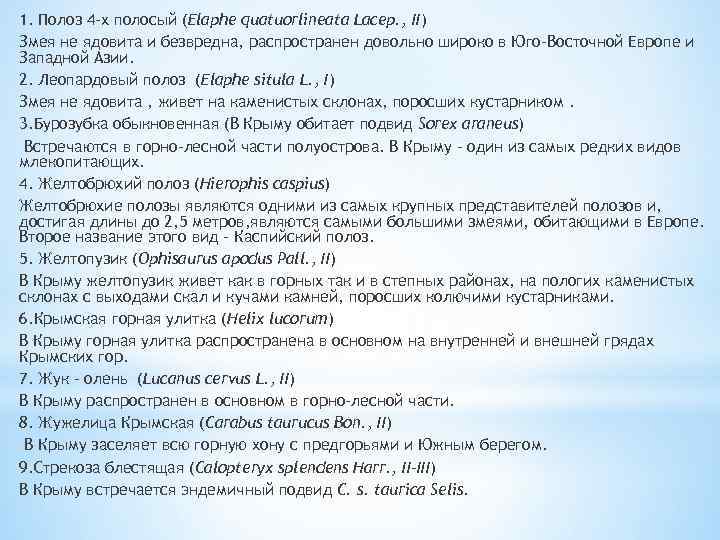 1. Полоз 4-х полосый (Elaphe quatuorlineata Lacep., II)

Змея не ядовита и безвредна, распространен довольно широко в Юго-Восточной Европе и Западной Азии.

2. Леопардовый полоз (Elaphe situla L., I)

Змея не ядовита , живет на каменистых склонах, поросших кустарником .

3.Бурозубка обыкновенная (В Крыму обитает подвид Sorex araneus)

Встречаются в горно-лесной части полуострова. В Крыму - один из самых редких видов млекопитающих.

4. Желтобрюхий полоз (Hierophis caspius)

Желтобрюхие полозы являются одними из самых крупных представителей полозов и, достигая длины до 2,5 метров,являются самыми большими змеями, обитающими в Европе. Второе название этого вид - Каспийский полоз.

5. Желтопузик (Ophisaurus apodus Pall., II)

В Крыму желтопузик живет как в горных так и в степных районах, на пологих каменистых склонах с выходами скал и кучами камней, поросших колючими кустарниками.

6.Крымская горная улитка (Helix lucorum)

В Крыму горная улитка распространена в основном на внутренней и внешней грядах Крымских гор.

7. Жук - олень (Lucanus cervus L., II)

В Крыму распространен в основном в горно-лесной части.

8. Жужелица Крымская (Carabus tauricus Bon., II)

В Крыму заселяет всю горную хону с предгорьями и Южным берегом.

9.Стрекоза блестящая (Calopteryx splendens Harr., II-III)

В Крыму встречается эндемичный подвид C. s. taurica Selis.